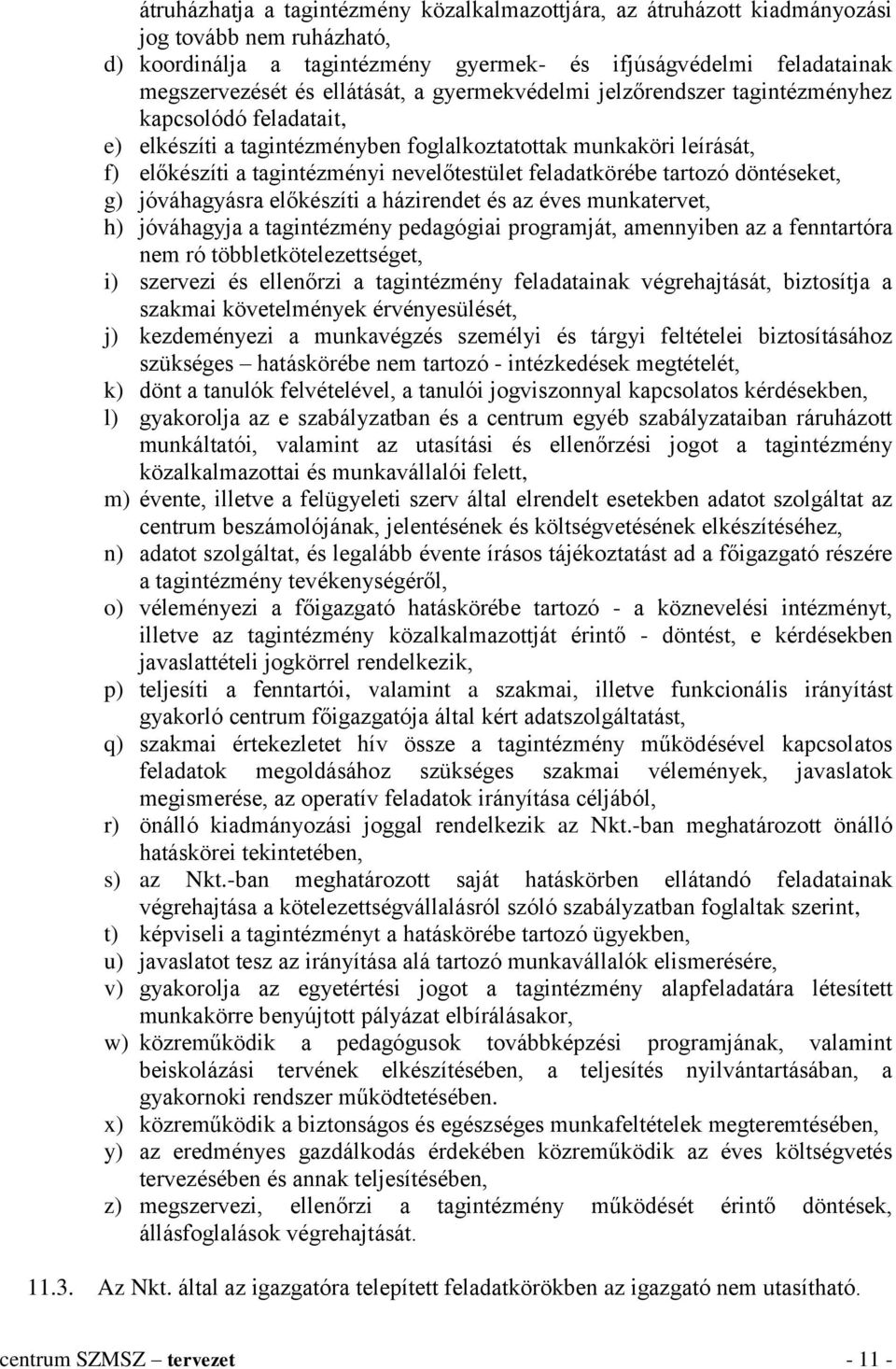 átruházhatja a tagintézmény közalkalmazottjára, az átruházott kiadmányozási jog tovább nem ruházható,

d) koordinálja a tagintézmény gyermek- és ifjúságvédelmi feladatainak megszervezését és ellátását, a gyermekvédelmi jelzőrendszer tagintézményhez kapcsolódó feladatait,

e) elkészíti a tagintézményben foglalkoztatottak munkaköri leírását,

f) előkészíti a tagintézményi nevelőtestület feladatkörébe tartozó döntéseket,

g) jóváhagyásra előkészíti a házirendet és az éves munkatervet,

h) jóváhagyja a tagintézmény pedagógiai programját, amennyiben az a fenntartóra nem ró többletkötelezettséget,

i) szervezi és ellenőrzi a tagintézmény feladatainak végrehajtását, biztosítja a szakmai követelmények érvényesülését,

j) kezdeményezi a munkavégzés személyi és tárgyi feltételei biztosításához szükséges – hatáskörébe nem tartozó - intézkedések megtételét,

k) dönt a tanulók felvételével, a tanulói jogviszonnyal kapcsolatos kérdésekben,

l) gyakorolja az e szabályzatban és a centrum egyéb szabályzataiban ráruházott munkáltatói, valamint az utasítási és ellenőrzési jogot a tagintézmény közalkalmazottai és munkavállalói felett,

m) évente, illetve a felügyeleti szerv által elrendelt esetekben adatot szolgáltat az centrum beszámolójának, jelentésének és költségvetésének elkészítéséhez,

n) adatot szolgáltat, és legalább évente írásos tájékoztatást ad a főigazgató részére a tagintézmény tevékenységéről,

o) véleményezi a főigazgató hatáskörébe tartozó - a köznevelési intézményt, illetve az tagintézmény közalkalmazottját érintő - döntést, e kérdésekben javaslattételi jogkörrel rendelkezik,

p) teljesíti a fenntartói, valamint a szakmai, illetve funkcionális irányítást gyakorló centrum főigazgatója által kért adatszolgáltatást,

q) szakmai értekezletet hív össze a tagintézmény működésével kapcsolatos feladatok megoldásához szükséges szakmai vélemények, javaslatok megismerése, az operatív feladatok irányítása céljából,

r) önálló kiadmányozási joggal rendelkezik az Nkt.-ban meghatározott önálló hatáskörei tekintetében,

s) az Nkt.-ban meghatározott saját hatáskörben ellátandó feladatainak végrehajtása a kötelezettségvállalásról szóló szabályzatban foglaltak szerint,

t) képviseli a tagintézményt a hatáskörébe tartozó ügyekben,

u) javaslatot tesz az irányítása alá tartozó munkavállalók elismerésére,

v) gyakorolja az egyetértési jogot a tagintézmény alapfeladatára létesített munkakörre benyújtott pályázat elbírálásakor,

w) közreműködik a pedagógusok továbbképzési programjának, valamint beiskolázási tervének elkészítésében, a teljesítés nyilvántartásában, a gyakornoki rendszer működtetésében.

x) közreműködik a biztonságos és egészséges munkafeltételek megteremtésében,

y) az eredményes gazdálkodás érdekében közreműködik az éves költségvetés tervezésében és annak teljesítésében,

z) megszervezi, ellenőrzi a tagintézmény működését érintő döntések, állásfoglalások végrehajtását.

11.3. Az Nkt. által az igazgatóra telepített feladatkörökben az igazgató nem utasítható.

centrum SZMSZ – tervezet - 11 -